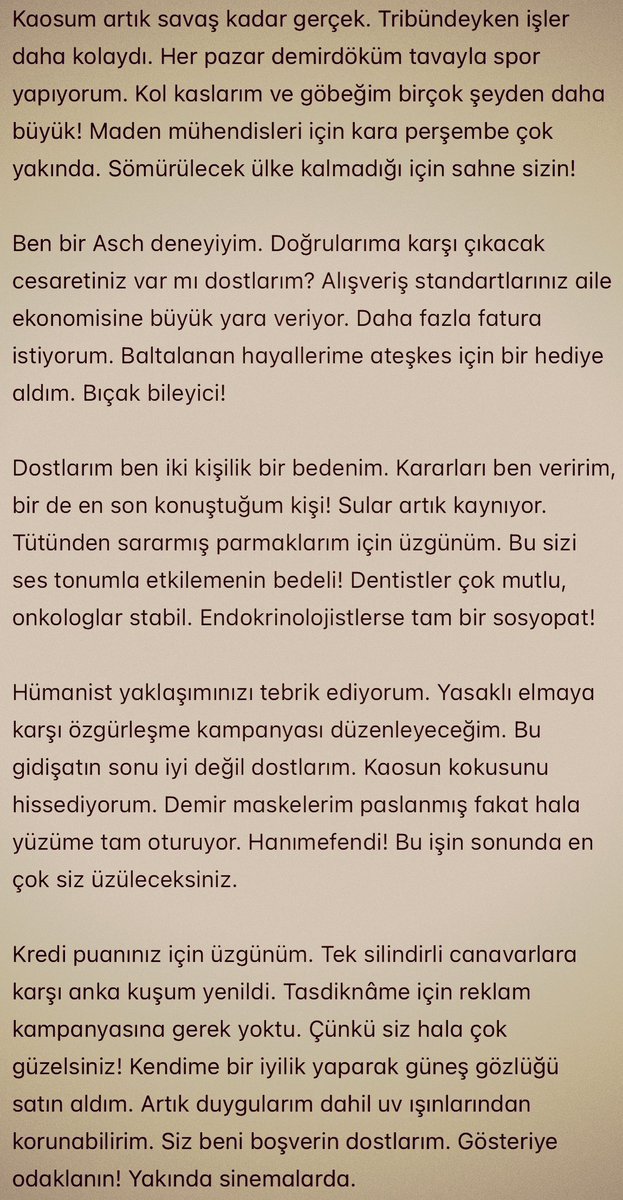 Kaosum artık savaş kadar gerçek. Tribündeyken işler daha kolaydı. Her pazar demirdöküm tavayla spor yapıyorum. Kol kaslarım ve göbeğim birçok şeyden daha büyük! Maden mühendisleri için kara perşembe çok yakında. Sömürülecek ülke kalmadığı için sahne sizin!

Ben bir Asch deneyiyim. Doğrularıma karşı çıkacak cesaretiniz var mı dostlarım? Alışveriş standartlarınız aile ekonomisine büyük yara veriyor. Daha fazla fatura istiyorum. Baltalanan hayallerime ateşkes için bir hediye aldım. Bıçak bileyici!

Dostlarım ben iki kişilik bir bedenim. Kararları ben veririm, bir de en son konuştuğum kişi! Sular artık kaynıyor. Tütünden sararmış parmaklarım için üzgünüm. Bu sizi ses tonumla etkilemenin bedeli! Dentistler çok mutlu, onkologlar stabil. Endokrinolojistlerse tam bir sosyopat!

Hümanist yaklaşımınızı tebrik ediyorum. Yasaklı elmaya karşı özgürleşme kampanyası düzenleyeceğim. Bu gidişatın sonu iyi değil dostlarım. Kaosun kokusunu hissediyorum. Demir maskelerim paslanmış fakat hala yüzüme tam oturuyor. Hanımefendi! Bu işin sonunda en çok siz üzüleceksiniz.

Kredi puanınız için üzgünüm. Tek silindirli canavarlara karşı anka kuşum yenildi. Tasdiknâme için reklam kampanyasına gerek yoktu. Çünkü siz hala çok güzelsiniz! Kendime bir iyilik yaparak güneş gözlüğü satın aldım. Artık duygularım dahil uv ışınlarından korunabilirim. Siz beni boşverin dostlarım. Gösteriye odaklanın! Yakında sinemalarda.